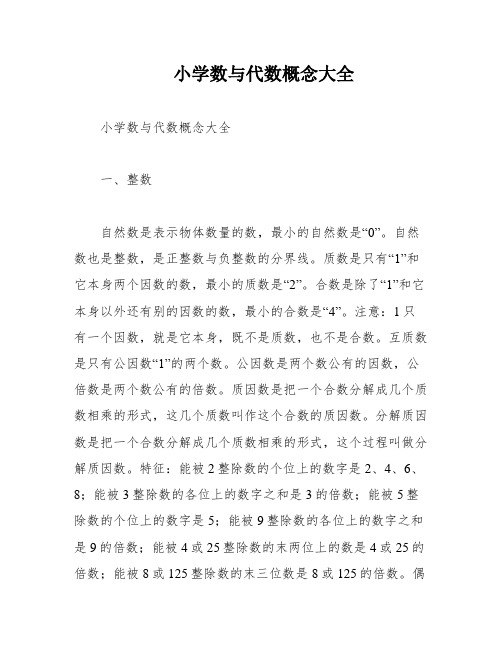 小学数与代数概念大全

小学数与代数概念大全

一、整数

自然数是表示物体数量的数，最小的自然数是“0”。自然数也是整数，是正整数与负整数的分界线。质数是只有“1”和它本身两个因数的数，最小的质数是“2”。合数是除了“1”和它本身以外还有别的因数的数，最小的合数是“4”。注意：1只有一个因数，就是它本身，既不是质数，也不是合数。互质数是只有公因数“1”的两个数。公因数是两个数公有的因数，公倍数是两个数公有的倍数。质因数是把一个合数分解成几个质数相乘的形式，这几个质数叫作这个合数的质因数。分解质因数是把一个合数分解成几个质数相乘的形式，这个过程叫做分解质因数。特征：能被2整除数的个位上的数字是2、4、6、8；能被3整除数的各位上的数字之和是3的倍数；能被5整除数的个位上的数字是5；能被9整除数的各位上的数字之和是9的倍数；能被4或25整除数的末两位上的数是4或25的倍数；能被8或125整除数的末三位数是8或125的倍数。偶